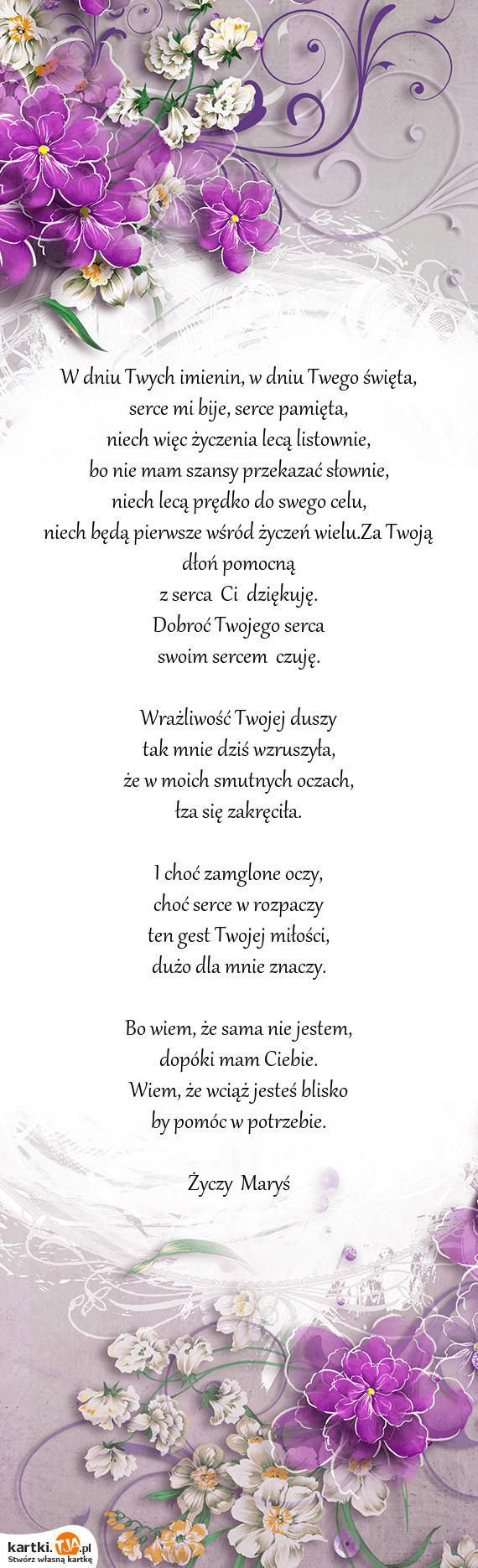 W dniu Twych imienin, w dniu Twego święta,
serce mi bije, serce pamięta,
niech więc życzenia lecą listownie,
bo nie mam szansy przekazać słownie,
niech lecą prędko do swego celu,
niech będą pierwsze wśród życzeń wielu.Za Twoją dłoń pomocną
z serca Ci dziękuję.
Dobroć Twojego serca
swoim sercem czuję.

Wrażliwość Twojej duszy
tak mnie dziś wzruszyła,
że w moich smutnych oczach,
łza się zakręciła.

I choć zamglone oczy,
choć serce w rozpaczy
ten gest Twojej miłości,
dużo dla mnie znaczy.

Bo wiem, że sama nie jestem,
dopóki mam Ciebie.
Wiem, że wciąż jesteś blisko
by pomóc w potrzebie.

Życzy Maryś

kartki.TJA.pl
Stwórz własną kartkę